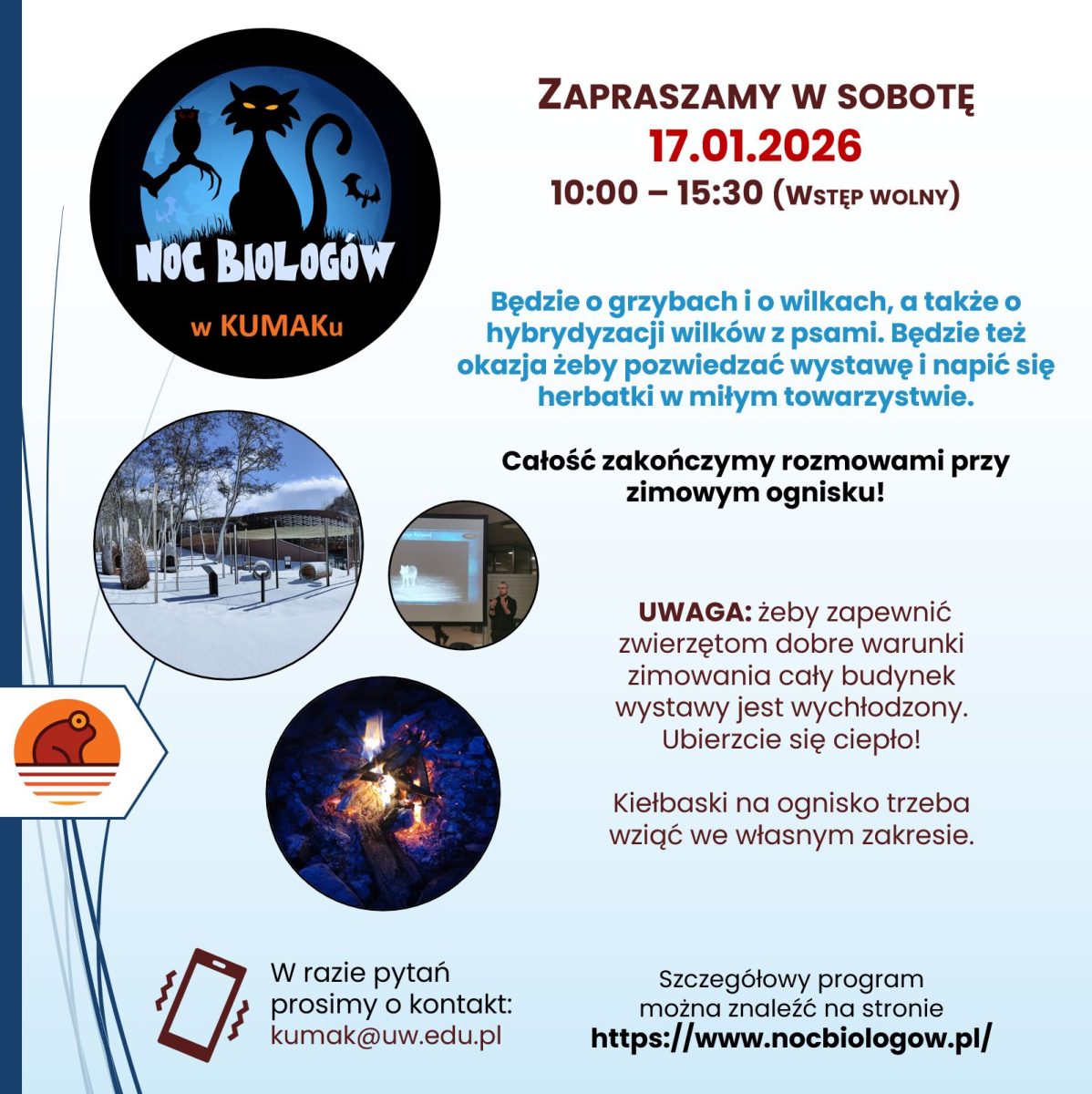 NOC BIOLOGÓW

w KUMAKu

ZAPRASZAMY W SOBOTĘ
17.01.2026
10:00 – 15:30 (WSTĘP WOLNY)

Będzie o grzybach i o wilkach, a także o hybrydyzacji wilków z psami. Będzie też okazja żeby pozwiedzać wystawę i napić się herbatki w miłym towarzystwie.

Całość zakończymy rozmowami przy zimowym ognisku!

UWAGA: żeby zapewnić zwierzętom dobre warunki zimowania cały budynek wystawy jest wychłodzony. Ubierzcie się ciepło!

Kiełbaski na ognisko trzeba wziąć we własnym zakresie.

W razie pytań prosimy o kontakt:
kumak@uw.edu.pl

Szczegółowy program można znaleźć na stronie
https://www.nocbiologow.pl/